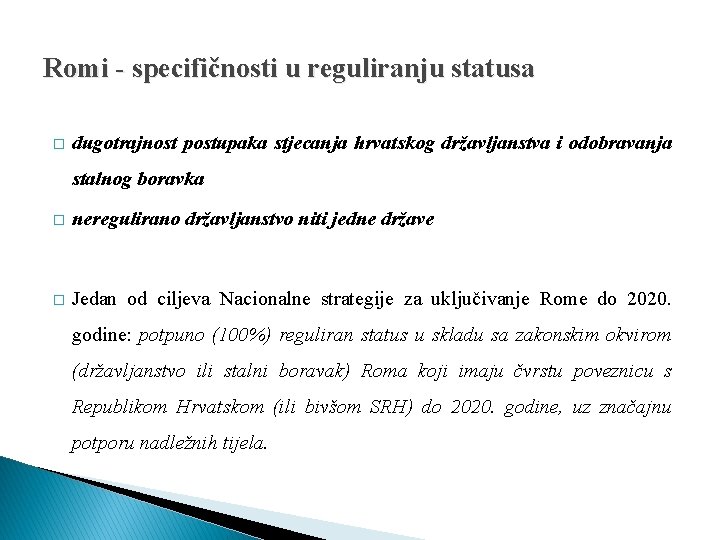 Romi - specifičnosti u reguliranju statusa

□ dugotrajnost postupaka stjecanja hrvatskog državljanstva i odobravanja stalnog boravka

□ neregulirano državljanstvo niti jedne države

□ Jedan od ciljeva Nacionalne strategije za uključivanje Rome do 2020. godine: potpuno (100%) reguliran status u skladu sa zakonskim okvirom (državljanstvo ili stalni boravak) Roma koji imaju čvrstu poveznicu s Republikom Hrvatskom (ili bivšom SRH) do 2020. godine, uz značajnu potporu nadležnih tijela.